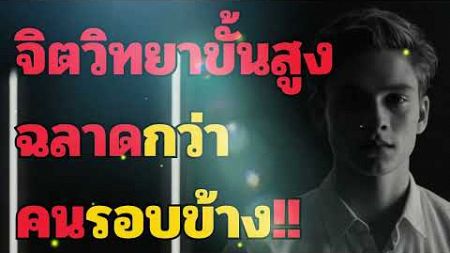 จิตวิทยาขั้นสูง
ฉลาดกว่า
คนรอบข้าง!!